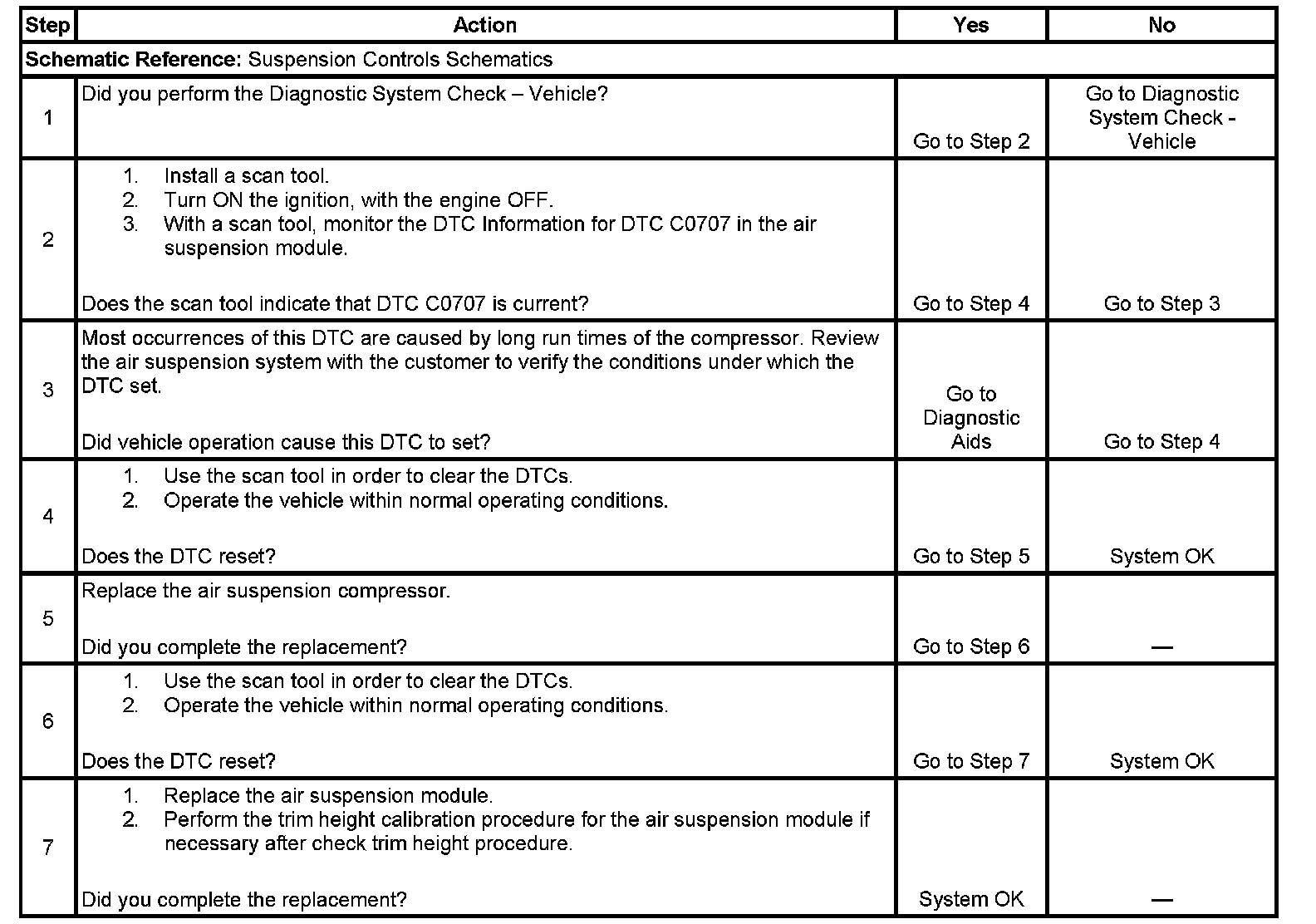 | Step | Action | Yes | No |
|---|---|---|---|
| Schematic Reference: Suspension Controls Schematics | | | |
| 1 | Did you perform the Diagnostic System Check – Vehicle? | Go to Step 2 | Go to Diagnostic System Check - Vehicle |
| 2 | 1. Install a scan tool. 2. Turn ON the ignition, with the engine OFF. 3. With a scan tool, monitor the DTC Information for DTC C0707 in the air suspension module. Does the scan tool indicate that DTC C0707 is current? | Go to Step 4 | Go to Step 3 |
| 3 | Most occurrences of this DTC are caused by long run times of the compressor. Review the air suspension system with the customer to verify the conditions under which the DTC set. Did vehicle operation cause this DTC to set? | Go to Diagnostic Aids | Go to Step 4 |
| 4 | 1. Use the scan tool in order to clear the DTCs. 2. Operate the vehicle within normal operating conditions. Does the DTC reset? | Go to Step 5 | System OK |
| 5 | Replace the air suspension compressor. Did you complete the replacement? | Go to Step 6 | — |
| 6 | 1. Use the scan tool in order to clear the DTCs. 2. Operate the vehicle within normal operating conditions. Does the DTC reset? | Go to Step 7 | System OK |
| 7 | 1. Replace the air suspension module. 2. Perform the trim height calibration procedure for the air suspension module if necessary after check trim height procedure. Did you complete the replacement? | System OK | — |